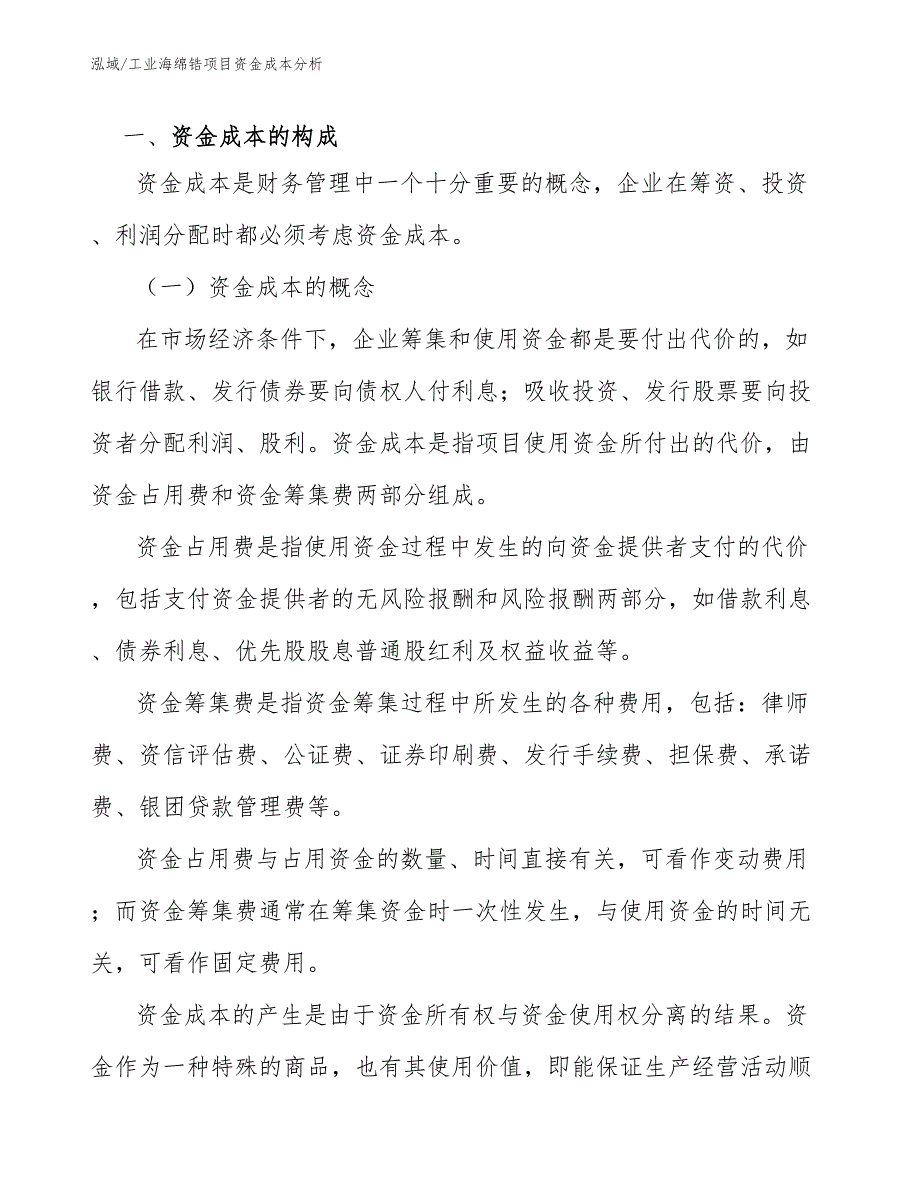 泓域/工业海绵锆项目资金成本分析

一、资金成本的构成

资金成本是财务管理中一个十分重要的概念，企业在筹资、投资、利润分配时都必须考虑资金成本。

（一）资金成本的概念

在市场经济条件下，企业筹集和使用资金都是要付出代价的，如银行借款、发行债券要向债权人付利息；吸收投资、发行股票要向投资者分配利润、股利。资金成本是指项目使用资金所付出的代价，由资金占用费和资金筹集费两部分组成。

资金占用费是指使用资金过程中发生的向资金提供者支付的代价，包括支付资金提供者的无风险报酬和风险报酬两部分，如借款利息、债券利息、优先股股息普通股红利及权益收益等。

资金筹集费是指资金筹集过程中所发生的各种费用，包括：律师费、资信评估费、公证费、证券印刷费、发行手续费、担保费、承诺费、银团贷款管理费等。

资金占用费与占用资金的数量、时间直接有关，可看作变动费用；而资金筹集费通常在筹集资金时一次性发生，与使用资金的时间无关，可看作固定费用。

资金成本的产生是由于资金所有权与资金使用权分离的结果。资金作为一种特殊的商品，也有其使用价值，即能保证生产经营活动顺